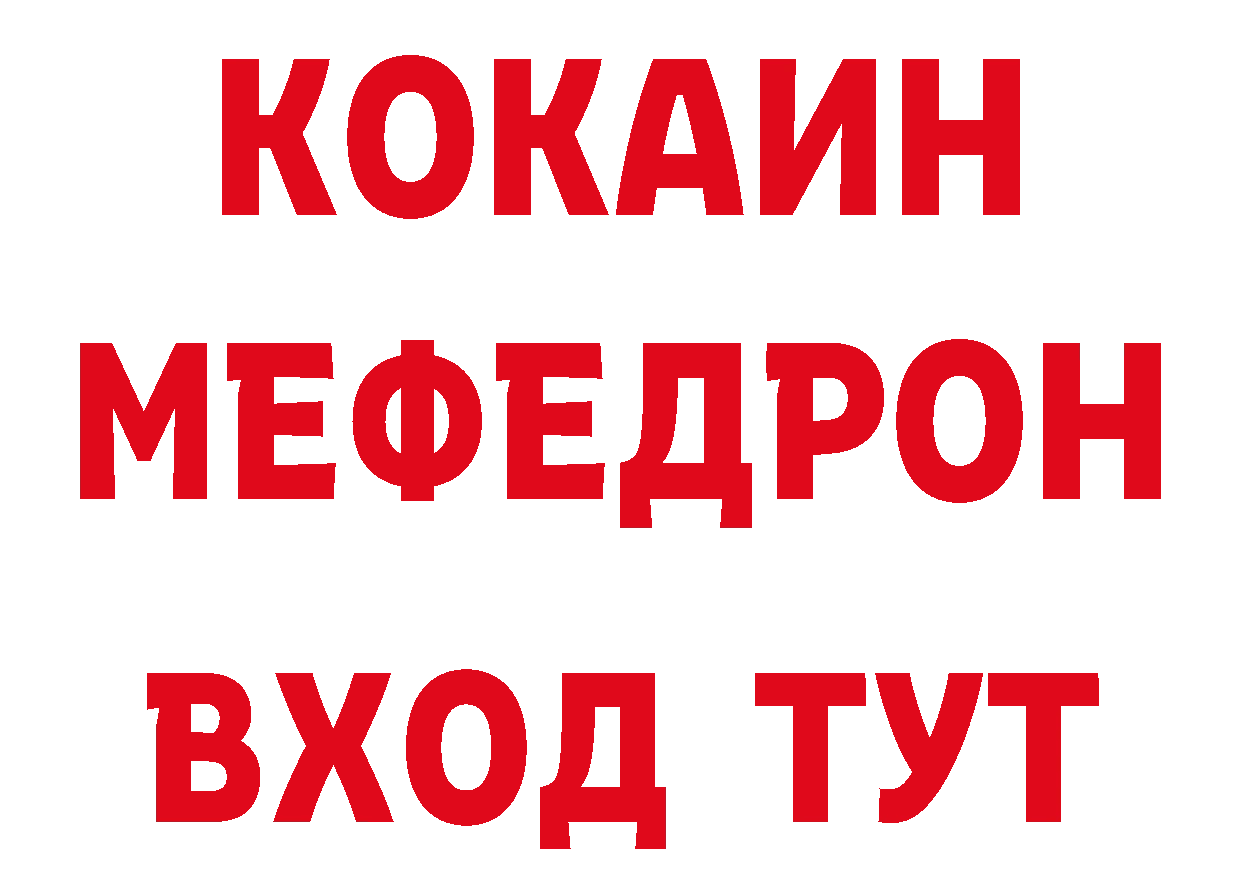 КОКАИН
МЕФЕДРОН
ВХОД ТУТ